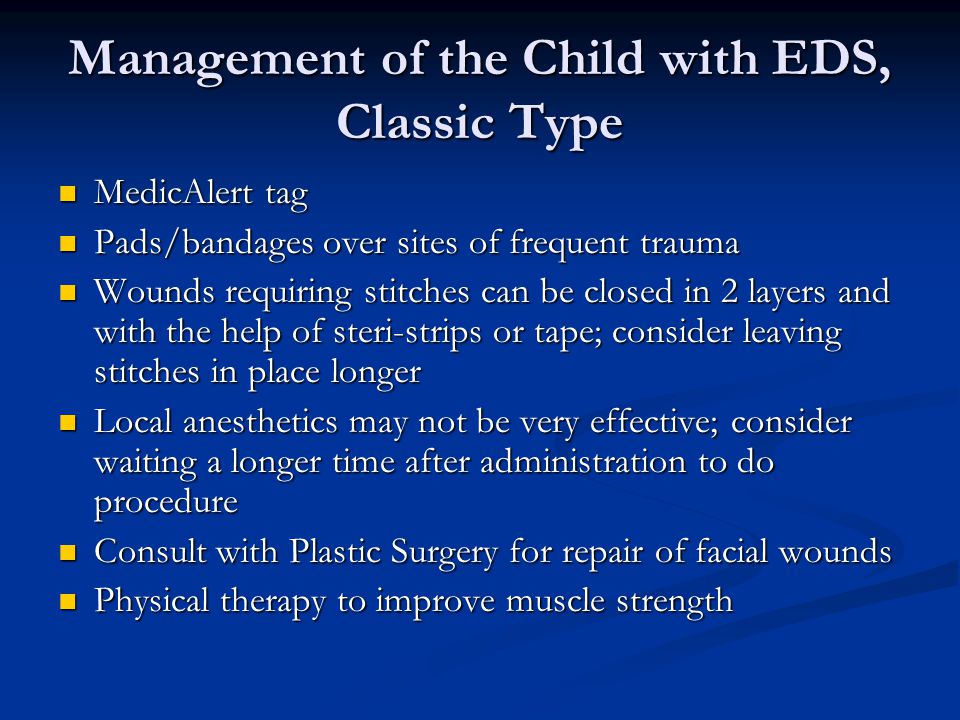 Management of the Child with EDS, Classic Type

- MedicAlert tag
- Pads/bandages over sites of frequent trauma
- Wounds requiring stitches can be closed in 2 layers and with the help of steri-strips or tape; consider leaving stitches in place longer
- Local anesthetics may not be very effective; consider waiting a longer time after administration to do procedure
- Consult with Plastic Surgery for repair of facial wounds
- Physical therapy to improve muscle strength